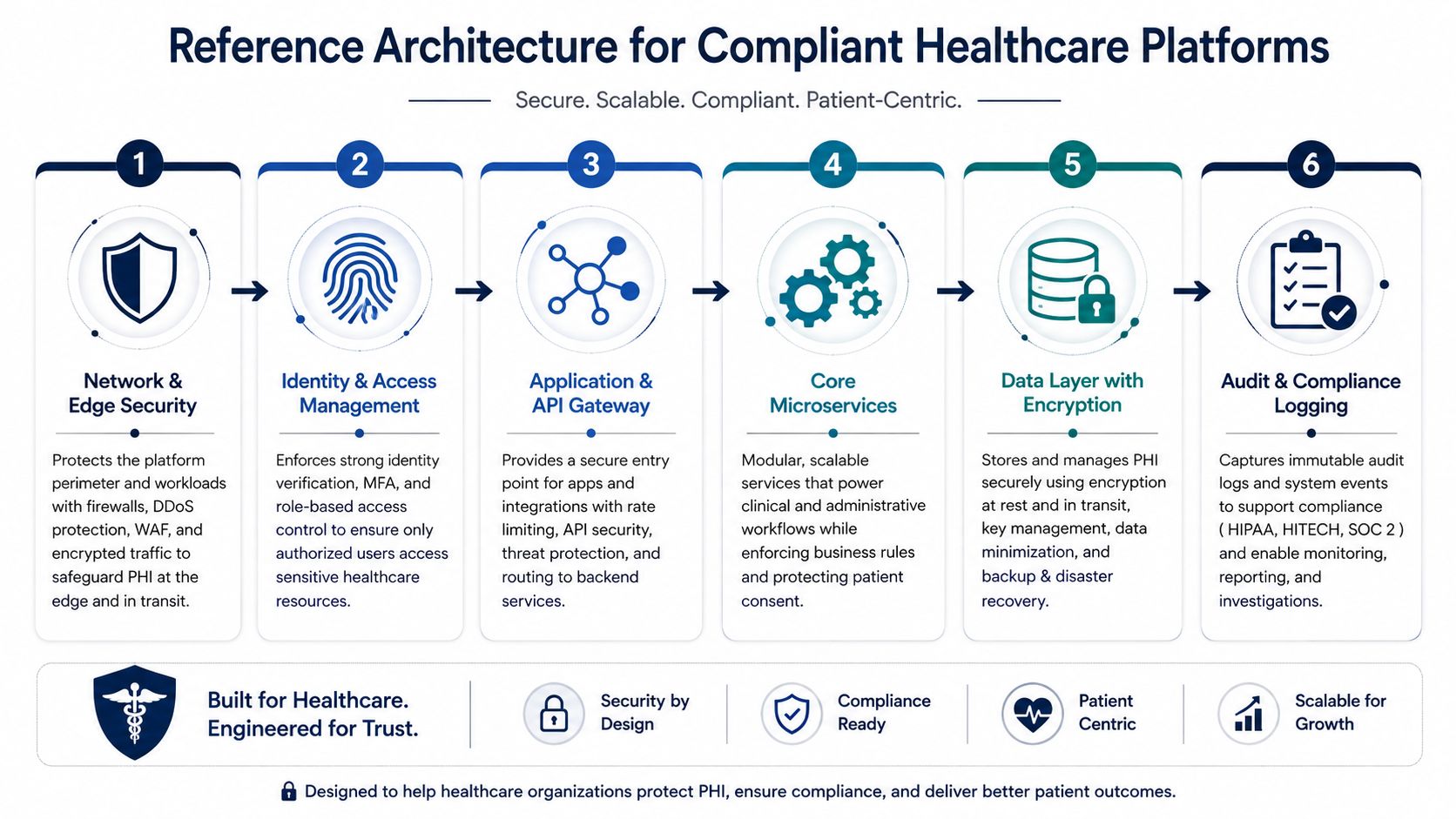 Reference Architecture for Compliant Healthcare Platforms

Secure. Scalable. Compliant. Patient-Centric.

1

Network & Edge Security

Protects the platform perimeter and workloads with firewalls, DDoS protection, WAF, and encrypted traffic to safeguard PHI at the edge and in transit.

2

Identity & Access Management

Enforces strong identity verification, MFA, and role-based access control to ensure only authorized users access sensitive healthcare resources.

3

Application & API Gateway

Provides a secure entry point for apps and integrations with rate limiting, API security, threat protection, and routing to backend services.

4

Core Microservices

Modular, scalable services that power clinical and administrative workflows while enforcing business rules and protecting patient consent.

5

Data Layer with Encryption

Stores and manages PHI securely using encryption at rest and in transit, key management, data minimization, and backup & disaster recovery.

6

Audit & Compliance Logging

Captures immutable audit logs and system events to support compliance ( HIPAA, HITECH, SOC 2 ) and enable monitoring, reporting, and investigations.

Built for Healthcare. Engineered for Trust.

Security by Design

Compliance Ready

Patient Centric

Scalable for Growth

Designed to help healthcare organizations protect PHI, ensure compliance, and deliver better patient outcomes.